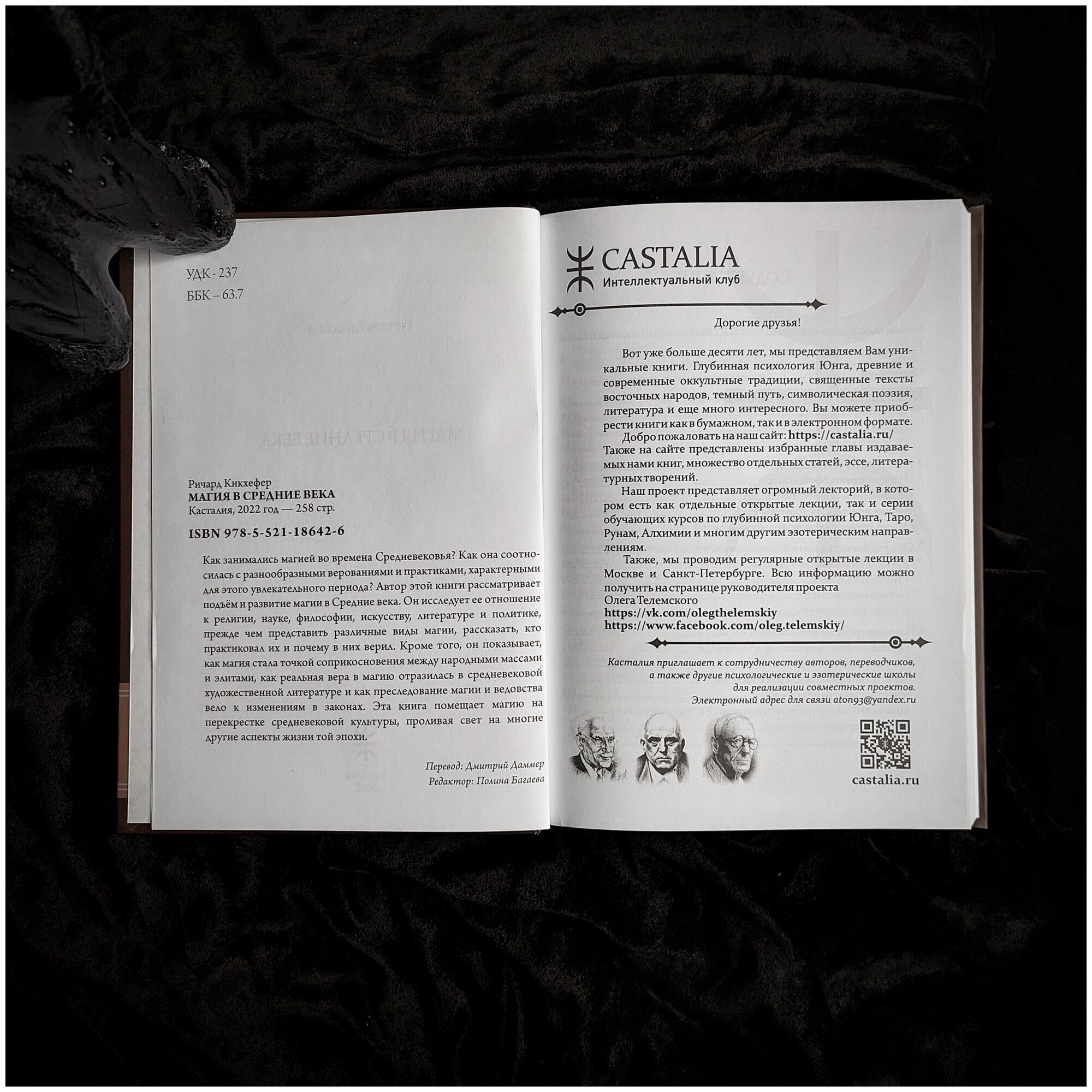 УДК - 237

ББК – 63.7

Ричард Кикхефер
МАГИЯ В СРЕДНИЕ ВЕКА
Касталия, 2022 год — 258 стр.

ISBN 978-5-521-18642-6

Как занимались магией во времена Средневековья? Как она соотносилась с разнообразными верованиями и практиками, характерными для этого увлекательного периода? Автор этой книги рассматривает подъём и развитие магии в Средние века. Он исследует ее отношение к религии, науке, философии, искусству, литературе и политике, прежде чем представить различные виды магии, рассказать, кто практиковал их и почему в них верил. Кроме того, он показывает, как магия стала точкой соприкосновения между народными массами и элитами, как реальная вера в магию отразилась в средневековой художественной литературе и как преследование магии и ведовства вело к изменениям в законах. Эта книга помещает магию на перекрестке средневековой культуры, проливая свет на многие другие аспекты жизни той эпохи.

Перевод: Дмитрий Даммер
Редактор: Полина Багаева

CASTALIA
Интеллектуальный клуб

Дорогие друзья!

Вот уже больше десяти лет, мы представляем Вам уникальные книги. Глубинная психология Юнга, древние и современные оккультные традиции, священные тексты восточных народов, темный путь, символическая поэзия, литература и еще много интересного. Вы можете приобрести книги как в бумажном, так и в электронном формате.

Добро пожаловать на наш сайт: https://castalia.ru/
Также на сайте представлены избранные главы издаваемых нами книг, множество отдельных статей, эссе, литературных творений.

Наш проект представляет огромный лекторий, в котором есть как отдельные открытые лекции, так и серии обучающих курсов по глубинной психологии Юнга, Таро, Рунам, Алхимии и многим другим эзотерическим направлениям.

Также, мы проводим регулярные открытые лекции в Москве и Санкт-Петербурге. Всю информацию можно получить на странице руководителя проекта
Олега Телемского
https://vk.com/olegthelemskiy
https://www.facebook.com/oleg.telemskiy/

Касталия приглашает к сотрудничеству авторов, переводчиков, а также другие психологические и эзотерические школы для реализации совместных проектов.
Электронный адрес для связи aton93@yandex.ru

castalia.ru